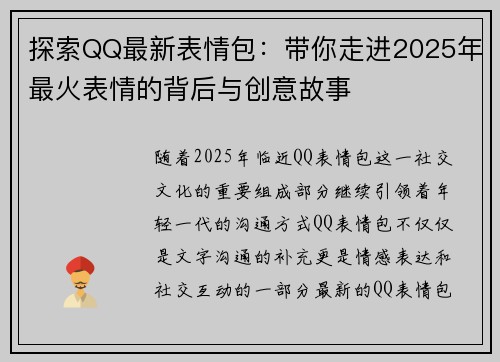 探索QQ最新表情包：带你走进2025年最火表情的背后与创意故事

随着2025年临近QQ表情包这一社交文化的重要组成部分继续引领着年轻一代的沟通方式QQ表情包不仅仅是文字沟通的补充更是情感表达和社交互动的一部分最新的QQ表情包